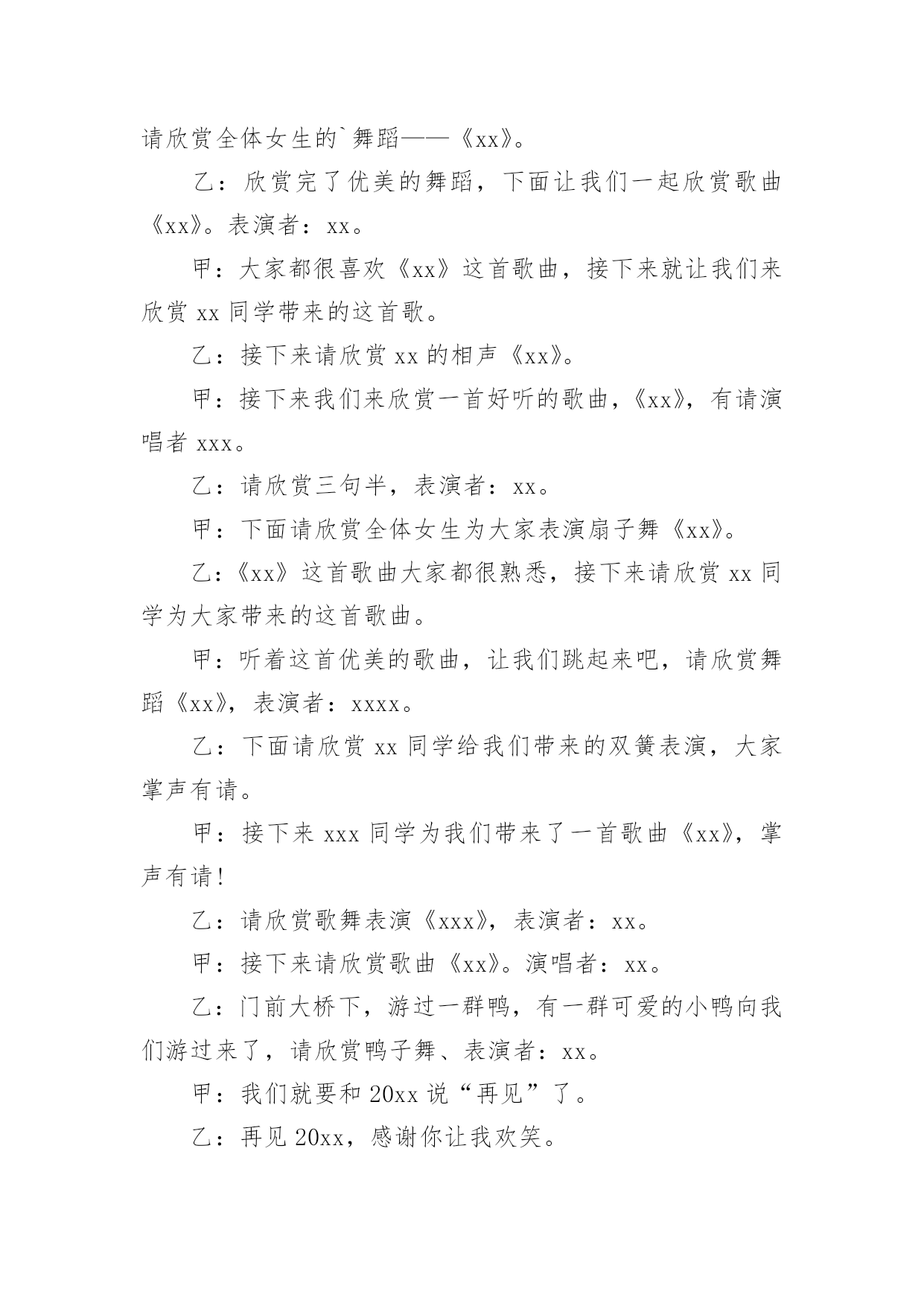 请欣赏全体女生的`舞蹈——《xx》。

乙：欣赏完了优美的舞蹈，下面让我们一起欣赏歌曲《xx》。表演者：xx。

甲：大家都很喜欢《xx》这首歌曲，接下来就让我们来欣赏 xx 同学带来的这首歌。

乙：接下来请欣赏 xx 的相声《xx》。

甲：接下来我们来欣赏一首好听的歌曲，《xx》，有请演唱者 xxx。

乙：请欣赏三句半，表演者：xx。

甲：下面请欣赏全体女生为大家表演扇子舞《xx》。

乙：《xx》这首歌曲大家都很熟悉，接下来请欣赏 xx 同学为大家带来的这首歌曲。

甲：听着这首优美的歌曲，让我们跳起来吧，请欣赏舞蹈《xx》，表演者：xxxx。

乙：下面请欣赏 xx 同学给我们带来的双簧表演，大家掌声有请。

甲：接下来 xxx 同学为我们带来了一首歌曲《xx》，掌声有请！

乙：请欣赏歌舞表演《xxx》，表演者：xx。

甲：接下来请欣赏歌曲《xx》。演唱者：xx。

乙：门前大桥下，游过一群鸭，有一群可爱的小鸭向我们游过来了，请欣赏鸭子舞、表演者：xx。

甲：我们就要和 20xx 说“再见”了。

乙：再见 20xx，感谢你让我欢笑。